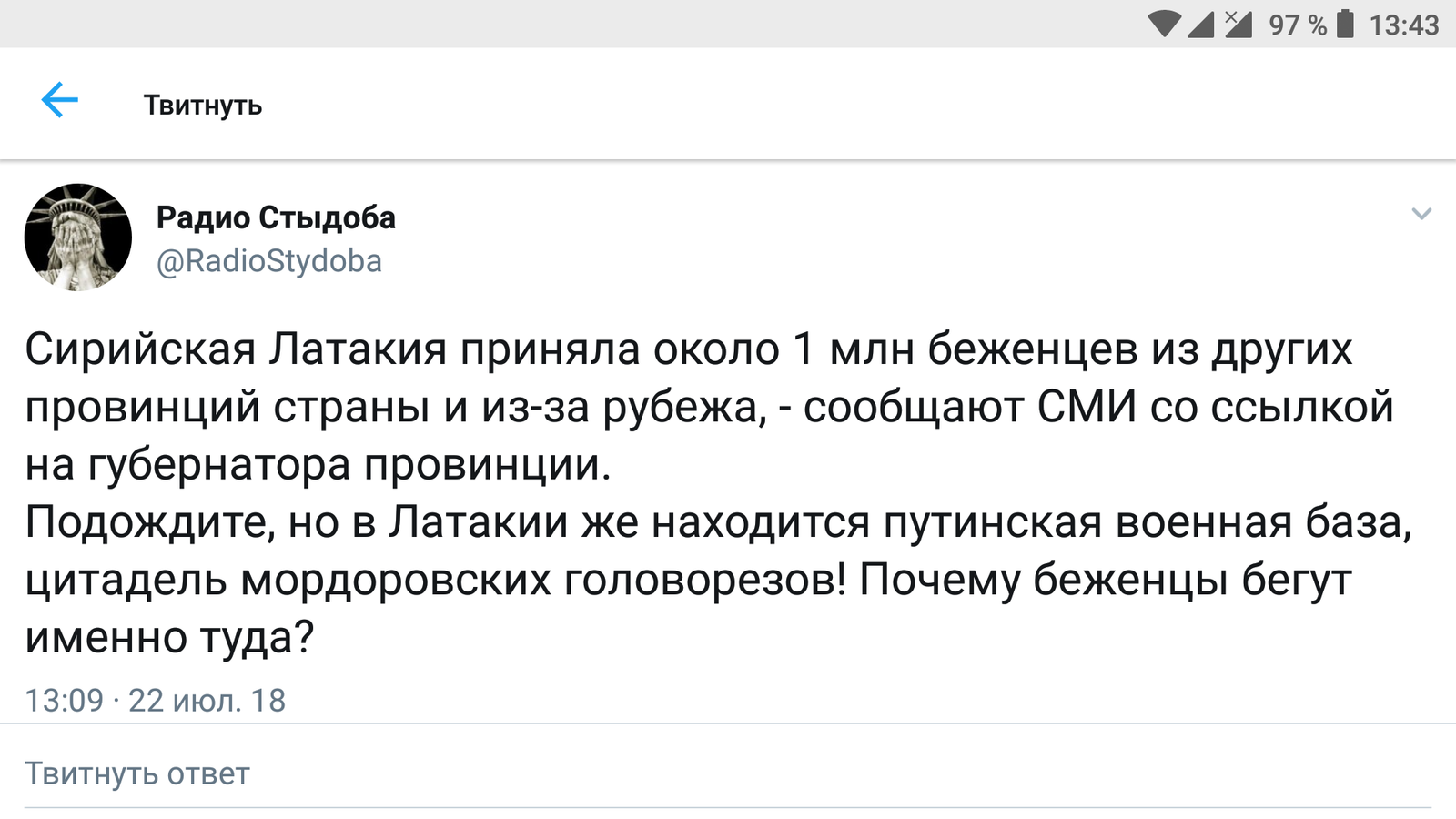 97 % 13:43

Твитнуть

Радио Стыдоба
@RadioStydoba

Сирийская Латакия приняла около 1 млн беженцев из других провинций страны и из-за рубежа, - сообщают СМИ со ссылкой на губернатора провинции.
Подождите, но в Латакии же находится путинская военная база, цитадель мордоровских головорезов! Почему беженцы бегут именно туда?

13:09 · 22 июл. 18

Твитнуть ответ